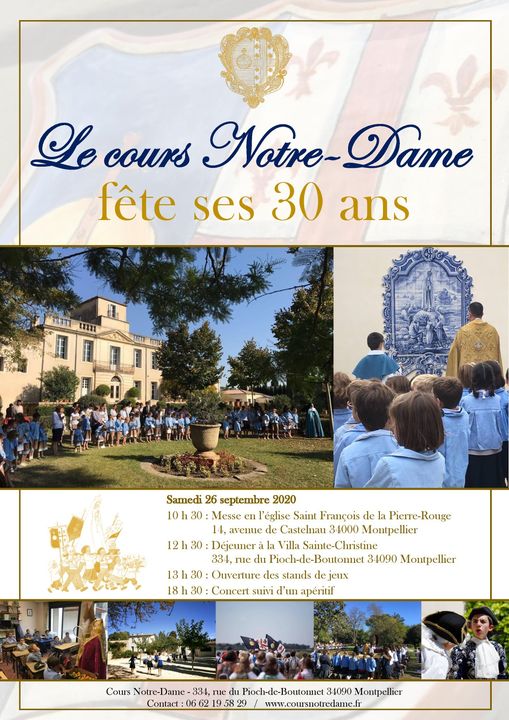 Le cours Notre-Dame

fête ses 30 ans

Samedi 26 septembre 2020

10 h 30 : Messe en l'église Saint François de la Pierre-Rouge
14, avenue de Castelnau 34000 Montpellier

12 h 30 : Déjeuner à la Villa Sainte-Christine
334, rue du Pioch-de-Boutonnet 34090 Montpellier

13 h 30 : Ouverture des stands de jeux

18 h 30 : Concert suivi d'un apéritif

Cours Notre-Dame - 334, rue du Pioch-de-Boutonnet 34090 Montpellier
Contact : 06 62 19 58 29 / www.coursnotredame.fr